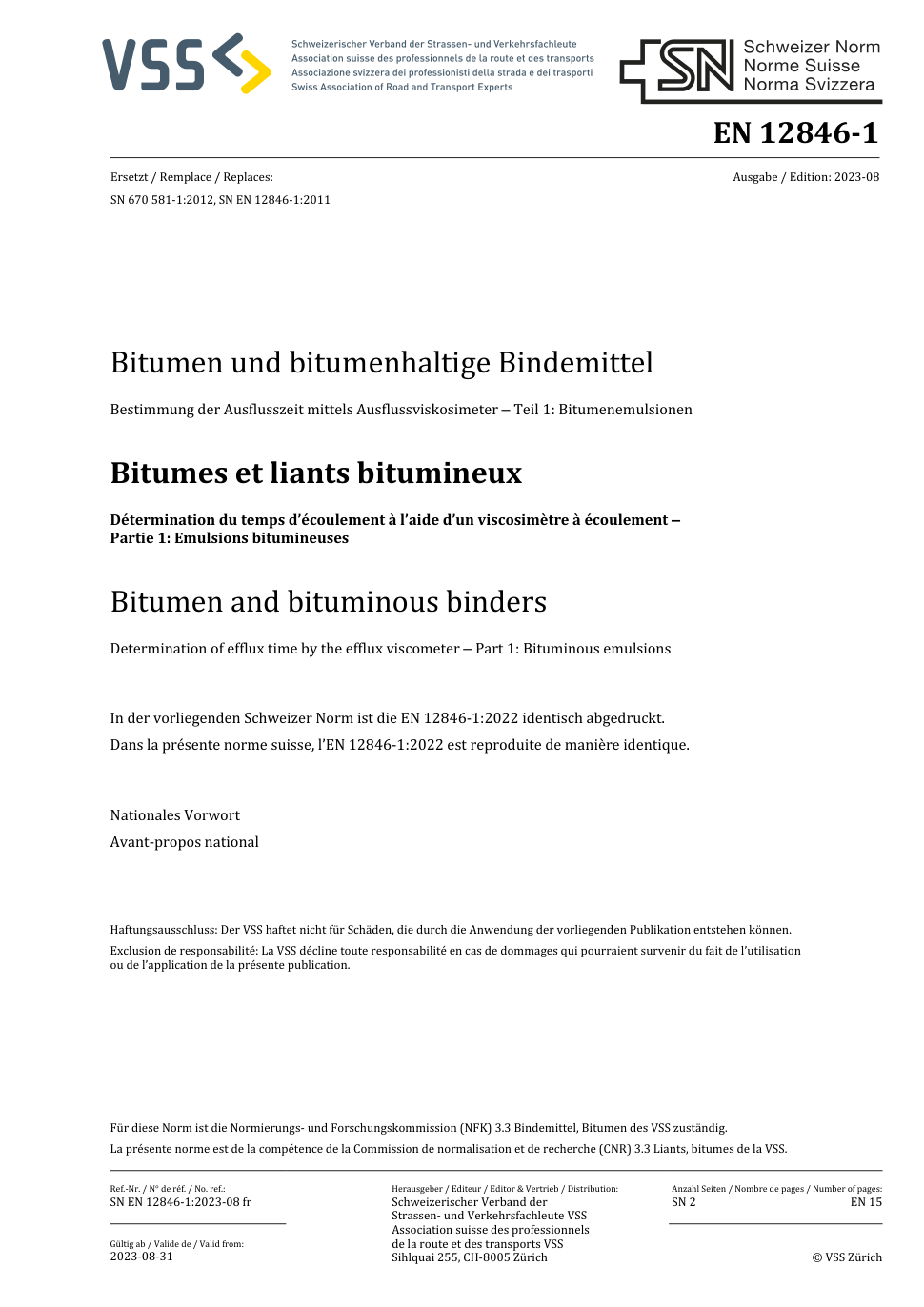 VSS

Schweizerischer Verband der Strassen- und Verkehrsfachleute
Association suisse des professionnels de la route et des transports
Associazione svizzera dei professionisti della strada e dei trasporti
Swiss Association of Road and Transport Experts

SN Schweizer Norm
Norme Suisse
Norma Svizzera

EN 12846-1

Ersetzt / Remplace / Replaces:
SN 670 581-1:2012, SN EN 12846-1:2011

Ausgabe / Edition: 2023-08

Bitumen und bitumenhaltige Bindemittel

Bestimmung der Ausflusszeit mittels Ausflussviskosimeter – Teil 1: Bitumenemulsionen

Bitumes et liants bitumineux

Détermination du temps d'écoulement à l'aide d'un viscosimètre à écoulement – Partie 1: Emulsions bitumineuses

Bitumen and bituminous binders

Determination of efflux time by the efflux viscometer – Part 1: Bituminous emulsions

In der vorliegenden Schweizer Norm ist die EN 12846-1:2022 identisch abgedruckt.
Dans la présente norme suisse, l'EN 12846-1:2022 est reproduite de manière identique.

Nationales Vorwort
Avant-propos national

Haftungsausschluss: Der VSS haftet nicht für Schäden, die durch die Anwendung der vorliegenden Publikation entstehen können.
Exclusion de responsabilité: La VSS décline toute responsabilité en cas de dommages qui pourraient survenir du fait de l'utilisation ou de l'application de la présente publication.

Für diese Norm ist die Normierungs- und Forschungskommission (NFK) 3.3 Bindemittel, Bitumen des VSS zuständig.
La présente norme est de la compétence de la Commission de normalisation et de recherche (CNR) 3.3 Liants, bitumes de la VSS.

Ref.-Nr. / N° de réf. / No. ref.:
SN EN 12846-1:2023-08 fr

Gültig ab / Valide de / Valid from:
2023-08-31

Herausgeber / Editeur / Editor & Vertrieb / Distribution:
Schweizerischer Verband der Strassen- und Verkehrsfachleute VSS
Association suisse des professionnels de la route et des transports VSS
Sihlquai 255, CH-8005 Zürich

Anzahl Seiten / Nombre de pages / Number of pages:
SN 2 EN 15

© VSS Zürich